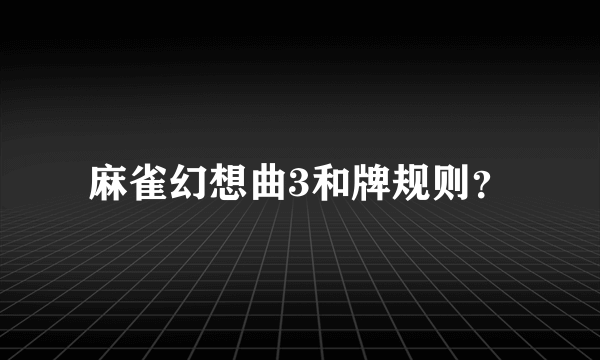 麻雀幻想曲3和牌规则？